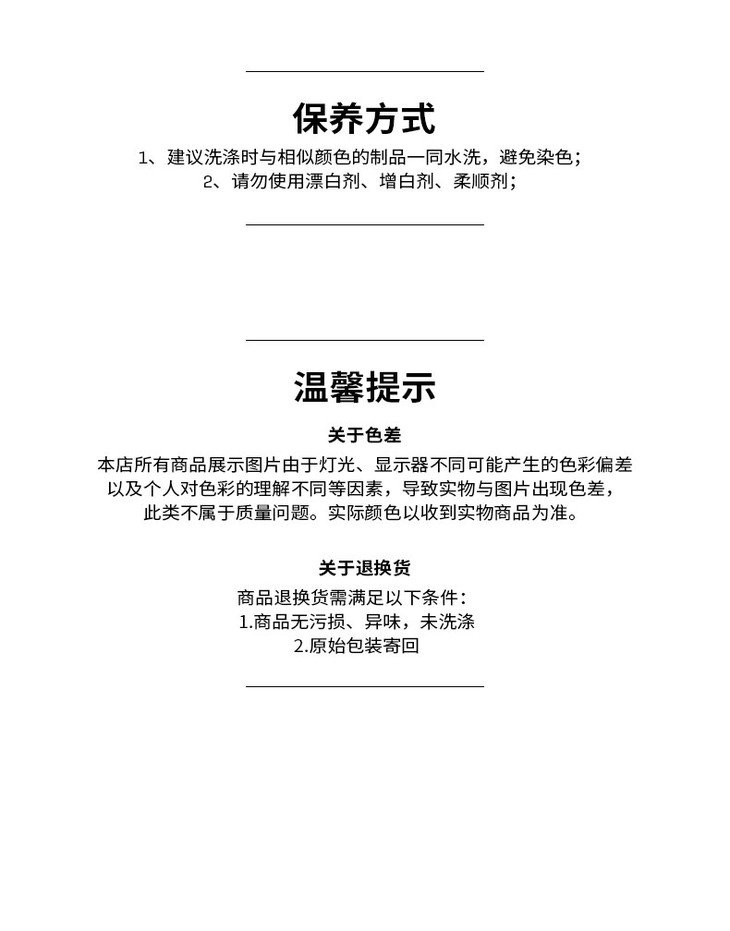 保养方式

1、建议洗涤时与相似颜色的制品一同水洗，避免染色；
2、请勿使用漂白剂、增白剂、柔顺剂；

温馨提示

关于色差

本店所有商品展示图片由于灯光、显示器不同可能产生的色彩偏差以及个人对色彩的理解不同等因素，导致实物与图片出现色差，此类不属于质量问题。实际颜色以收到实物商品为准。

关于退换货

商品退换货需满足以下条件：
1.商品无污损、异味，未洗涤
2.原始包装寄回